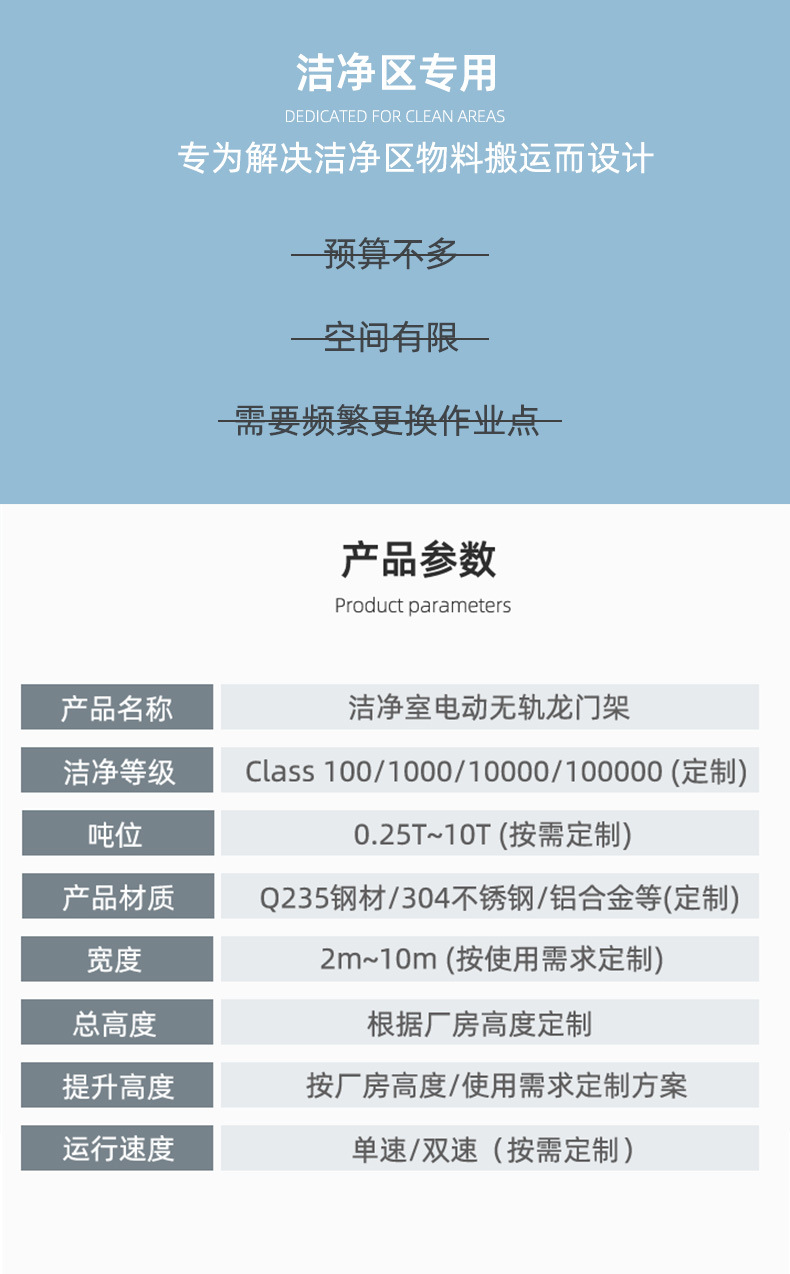 洁净区专用
DEDICATED FOR CLEAN AREAS
专为解决洁净区物料搬运而设计

预算不多

空间有限

需要频繁更换作业点

产品参数
Product parameters

| 产品名称 | 洁净室电动无轨龙门架 |
|---|---|
| 洁净等级 | Class 100/1000/10000/100000 (定制) |
| 吨位 | 0.25T~10T (按需定制) |
| 产品材质 | Q235钢材/304不锈钢/铝合金等(定制) |
| 宽度 | 2m~10m (按使用需求定制) |
| 总高度 | 根据厂房高度定制 |
| 提升高度 | 按厂房高度/使用需求定制方案 |
| 运行速度 | 单速/双速（按需定制） |